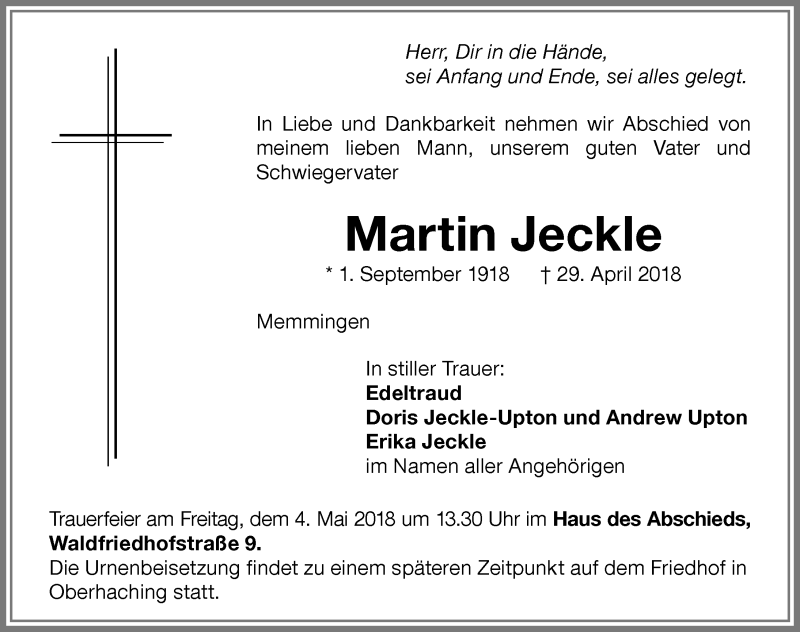 Herr, Dir in die Hände,
sei Anfang und Ende, sei alles gelegt.

In Liebe und Dankbarkeit nehmen wir Abschied von meinem lieben Mann, unserem guten Vater und Schwiegervater

Martin Jeckle

* 1. September 1918 † 29. April 2018

Memmingen

In stiller Trauer:
Edeltraud
Doris Jeckle-Upton und Andrew Upton
Erika Jeckle
im Namen aller Angehörigen

Trauerfeier am Freitag, dem 4. Mai 2018 um 13.30 Uhr im Haus des Abschieds, Waldfriedhofstraße 9.
Die Urnenbeisetzung findet zu einem späteren Zeitpunkt auf dem Friedhof in Oberhaching statt.